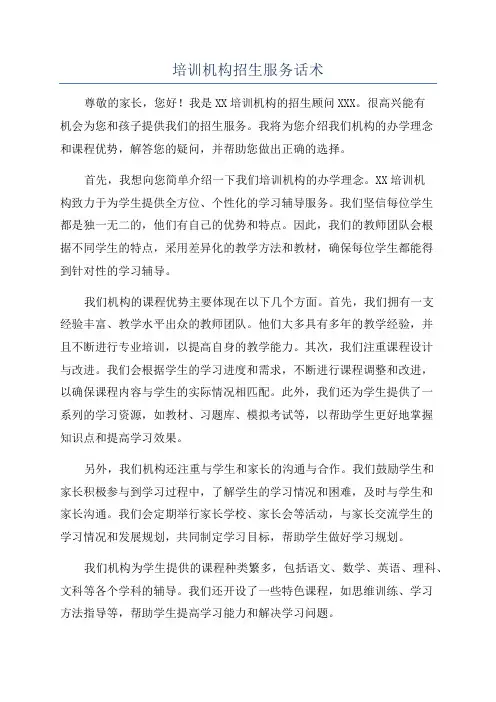 培训机构招生服务话术

尊敬的家长，您好！我是XX培训机构的招生顾问XXX。很高兴能有机会为您和孩子提供我们的招生服务。我将为您介绍我们机构的办学理念和课程优势，解答您的疑问，并帮助您做出正确的选择。

首先，我想向您简单介绍一下我们培训机构的办学理念。XX培训机构致力于为学生提供全方位、个性化的学习辅导服务。我们坚信每位学生都是独一无二的，他们有自己的优势和特点。因此，我们的教师团队会根据不同学生的特点，采用差异化的教学方法和教材，确保每位学生都能得到针对性的学习辅导。

我们机构的课程优势主要体现在以下几个方面。首先，我们拥有一支经验丰富、教学水平出众的教师团队。他们大多具有多年的教学经验，并且不断进行专业培训，以提高自身的教学能力。其次，我们注重课程设计与改进。我们会根据学生的学习进度和需求，不断进行课程调整和改进，以确保课程内容与学生的实际情况相匹配。此外，我们还为学生提供了一系列的学习资源，如教材、习题库、模拟考试等，以帮助学生更好地掌握知识点和提高学习效果。

另外，我们机构还注重与学生和家长的沟通与合作。我们鼓励学生和家长积极参与到学习过程中，了解学生的学习情况和困难，及时与学生和家长沟通。我们会定期举行家长学校、家长会等活动，与家长交流学生的学习情况和发展规划，共同制定学习目标，帮助学生做好学习规划。

我们机构为学生提供的课程种类繁多，包括语文、数学、英语、理科、文科等各个学科的辅导。我们还开设了一些特色课程，如思维训练、学习方法指导等，帮助学生提高学习能力和解决学习问题。